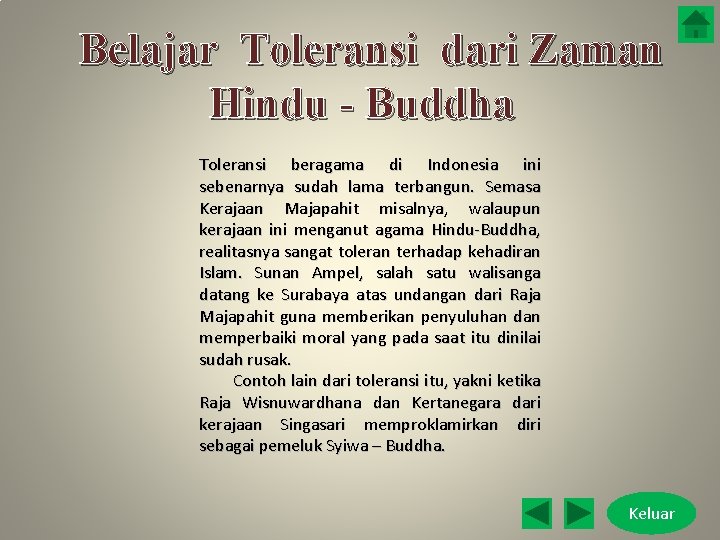 Belajar Toleransi dari Zaman Hindu - Buddha

Toleransi beragama di Indonesia ini sebenarnya sudah lama terbangun. Semasa Kerajaan Majapahit misalnya, walaupun kerajaan ini menganut agama Hindu-Buddha, realitasnya sangat toleran terhadap kehadiran Islam. Sunan Ampel, salah satu walisanga datang ke Surabaya atas undangan dari Raja Majapahit guna memberikan penyuluhan dan memperbaiki moral yang pada saat itu dinilai sudah rusak.

Contoh lain dari toleransi itu, yakni ketika Raja Wisnuwardhana dan Kertanegara dari kerajaan Singasari memproklamirkan diri sebagai pemeluk Syiwa – Buddha.

Keluar